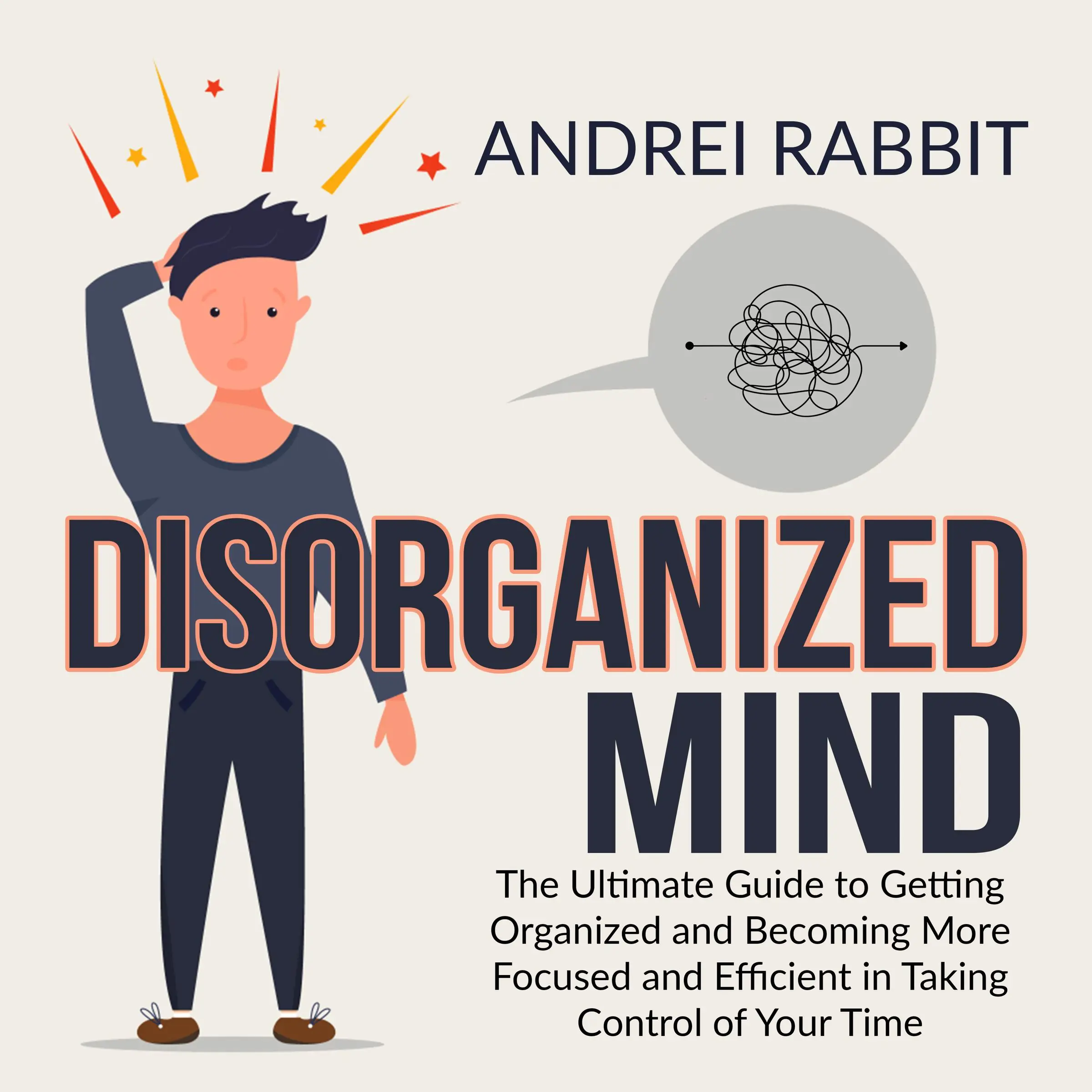 ANDREI RABBIT

DISORGANIZED MIND

The Ultimate Guide to Getting Organized and Becoming More Focused and Efficient in Taking Control of Your Time